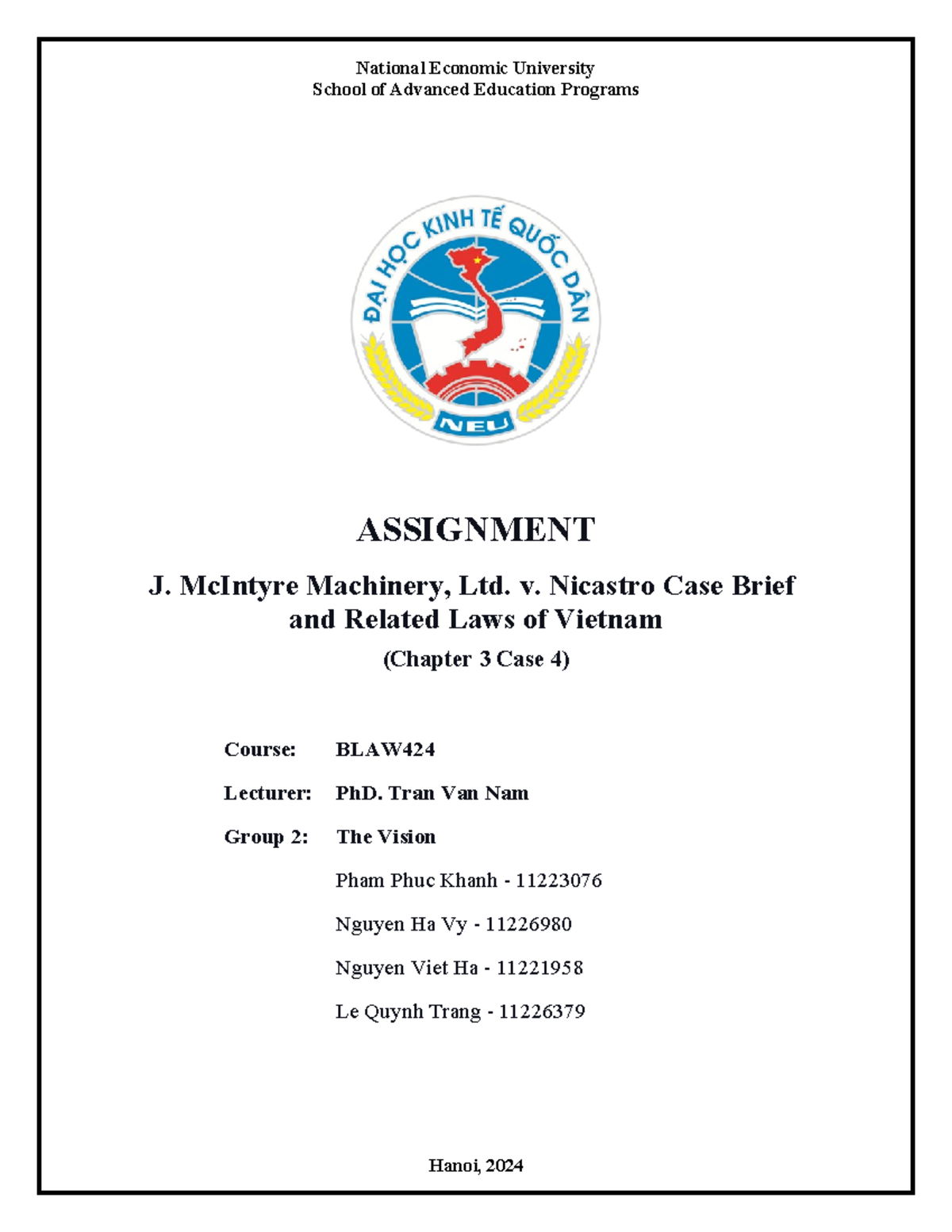 National Economic University
School of Advanced Education Programs

ĐẠI HỌC KINH TẾ QUỐC DÂN
NEU

ASSIGNMENT

J. McIntyre Machinery, Ltd. v. Nicastro Case Brief and Related Laws of Vietnam

(Chapter 3 Case 4)

Course: BLAW424

Lecturer: PhD. Tran Van Nam

Group 2: The Vision

Pham Phuc Khanh - 11223076

Nguyen Ha Vy - 11226980

Nguyen Viet Ha - 11221958

Le Quynh Trang - 11226379

Hanoi, 2024